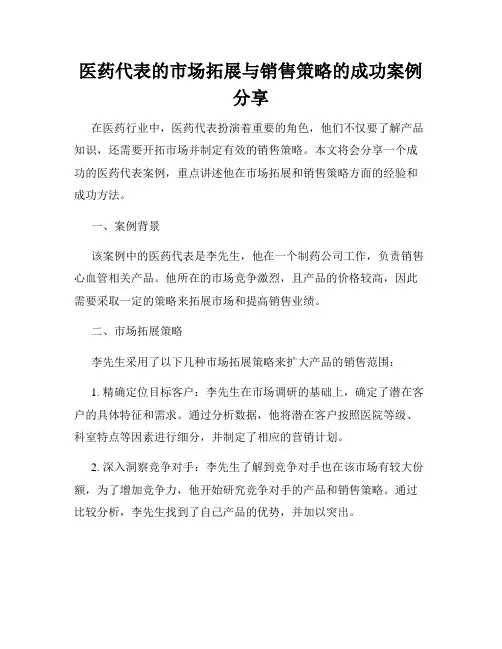 医药代表的市场拓展与销售策略的成功案例分享

在医药行业中，医药代表扮演着重要的角色，他们不仅要了解产品知识，还需要开拓市场并制定有效的销售策略。本文将会分享一个成功的医药代表案例，重点讲述他在市场拓展和销售策略方面的经验和成功方法。

一、案例背景

该案例中的医药代表是李先生，他在一个制药公司工作，负责销售心血管相关产品。他所在的市场竞争激烈，且产品的价格较高，因此需要采取一定的策略来拓展市场和提高销售业绩。

二、市场拓展策略

李先生采用了以下几种市场拓展策略来扩大产品的销售范围：

1. 精确定位目标客户：李先生在市场调研的基础上，确定了潜在客户的具体特征和需求。通过分析数据，他将潜在客户按照医院等级、科室特点等因素进行细分，并制定了相应的营销计划。

2. 深入洞察竞争对手：李先生了解到竞争对手也在该市场有较大份额，为了增加竞争力，他开始研究竞争对手的产品和销售策略。通过比较分析，李先生找到了自己产品的优势，并加以突出。